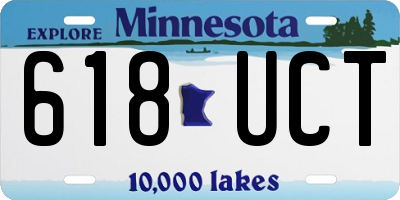 EXPLORE Minnesota

618 UCT

10,000 lakes